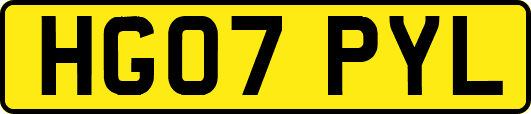 HG07 PYL